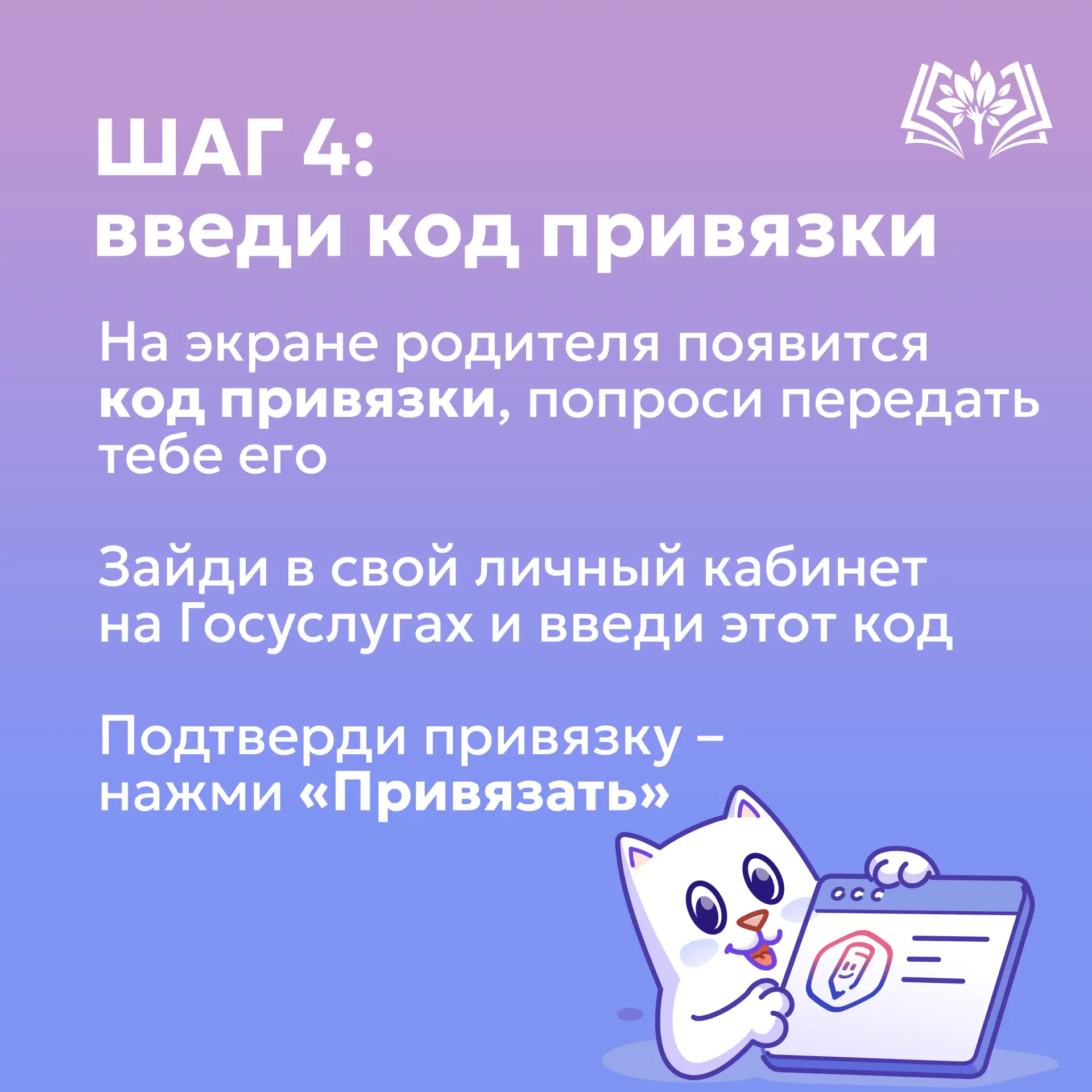 ШАГ 4:
введи код привязки

На экране родителя появится код привязки, попроси передать тебе его

Зайди в свой личный кабинет на Госуслугах и введи этот код

Подтверди привязку – нажми «Привязать»